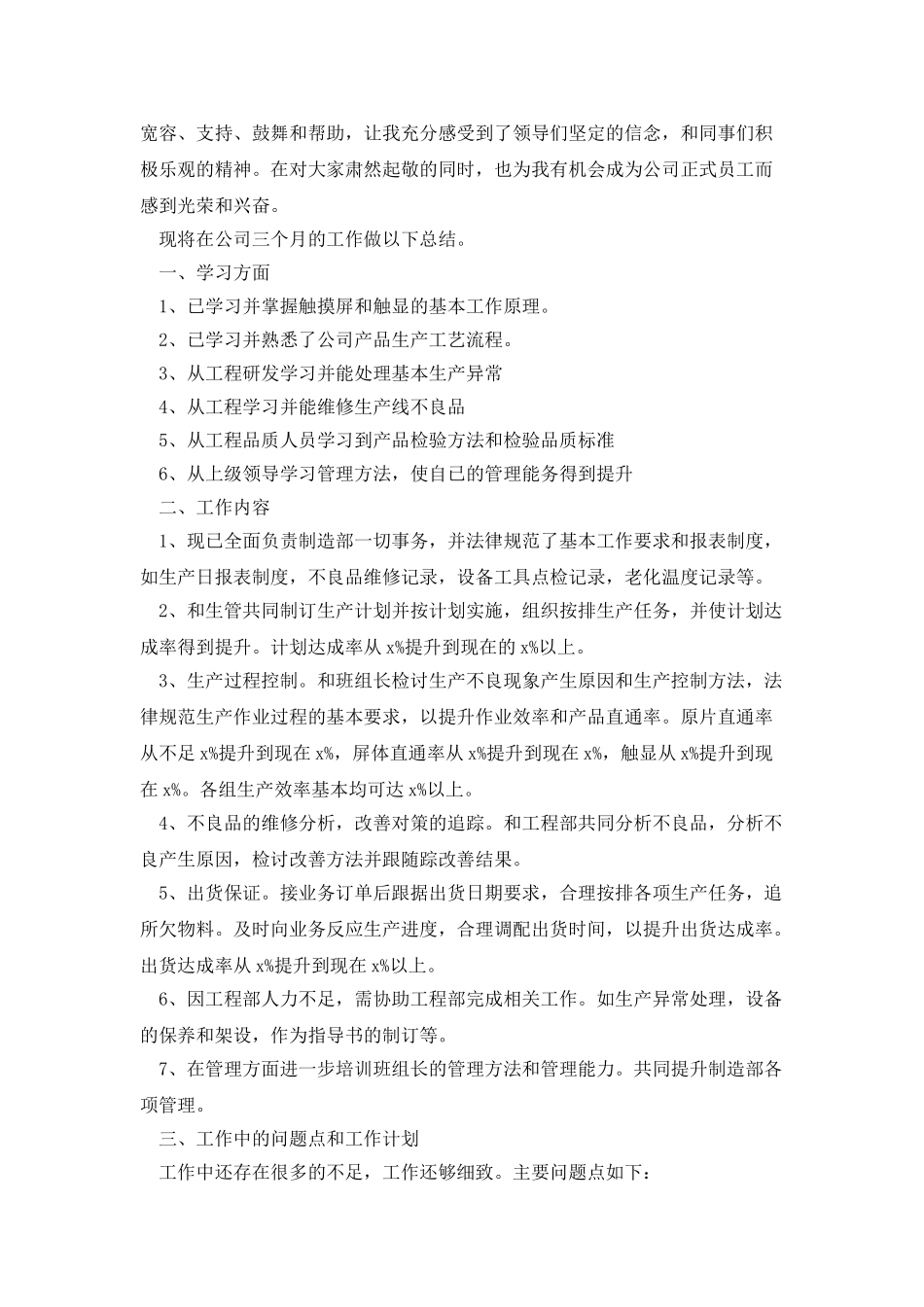 宽容、支持、鼓舞和帮助，让我充分感受到了领导们坚定的信念，和同事们积极乐观的精神。在对大家肃然起敬的同时，也为我有机会成为公司正式员工而感到光荣和兴奋。

现将在公司三个月的工作做以下总结。

一、学习方面

1、已学习并掌握触摸屏和触显的基本工作原理。

2、已学习并熟悉了公司产品生产工艺流程。

3、从工程研发学习并能处理基本生产异常

4、从工程学习并能维修生产线不良品

5、从工程品质人员学习到产品检验方法和检验品质标准

6、从上级领导学习管理方法，使自己的管理能务得到提升

二、工作内容

1、现已全面负责制造部一切事务，并法律规范了基本工作要求和报表制度，如生产日报表制度，不良品维修记录，设备工具点检记录，老化温度记录等。

2、和生管共同制订生产计划并按计划实施，组织按排生产任务，并使计划达成率得到提升。计划达成率从 x%提升到现在的 x%以上。

3、生产过程控制。和班组长检讨生产不良现象产生原因和生产控制方法，法律规范生产作业过程的基本要求，以提升作业效率和产品直通率。原片直通率从不足 x%提升到现在 x%，屏体直通率从 x%提升到现在 x%，触显从 x%提升到现在 x%。各组生产效率基本均可达 x%以上。

4、不良品的维修分析，改善对策的追踪。和工程部共同分析不良品，分析不良产生原因，检讨改善方法并跟随踪改善结果。

5、出货保证。接业务订单后跟据出货日期要求，合理按排各项生产任务，追所欠物料。及时向业务反应生产进度，合理调配出货时间，以提升出货达成率。出货达成率从 x%提升到现在 x%以上。

6、因工程部人力不足，需协助工程部完成相关工作。如生产异常处理，设备的保养和架设，作为指导书的制订等。

7、在管理方面进一步培训班组长的管理方法和管理能力。共同提升制造部各项管理。

三、工作中的问题点和工作计划

工作中还存在很多的不足，工作还够细致。主要问题点如下：